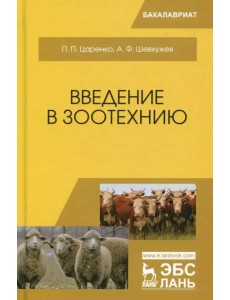 БАКАЛАВРИАТ

П. П. Царенко, А. Ф. Шевхужев

ВВЕДЕНИЕ В ЗООТЕХНИЮ

www.e.lanbook.com

ЛАНЬ

ЭБС ЛАНЬ